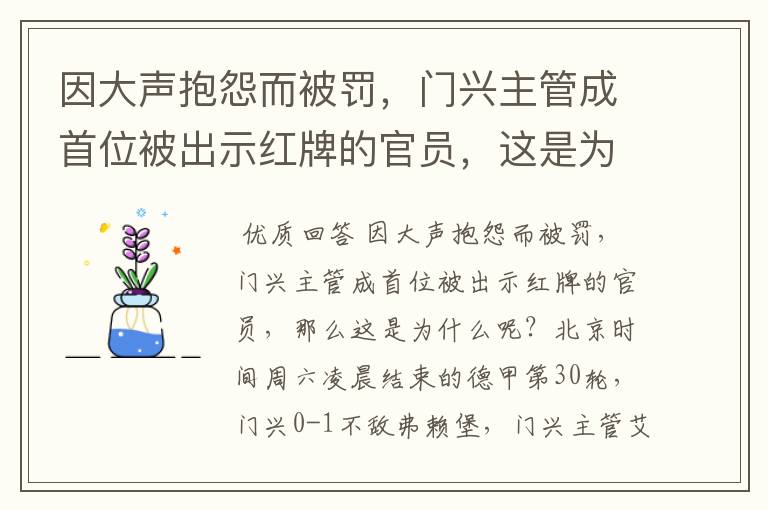 因大声抱怨而被罚，门兴主管成首位被出示红牌的官员，这是为

优质回答 因大声抱怨而被罚，门兴主管成首位被出示红牌的官员，那么这是为什么呢？北京时间周六凌晨结束的德甲第30轮，门兴0-1不敌弗赖堡，门兴主管艾